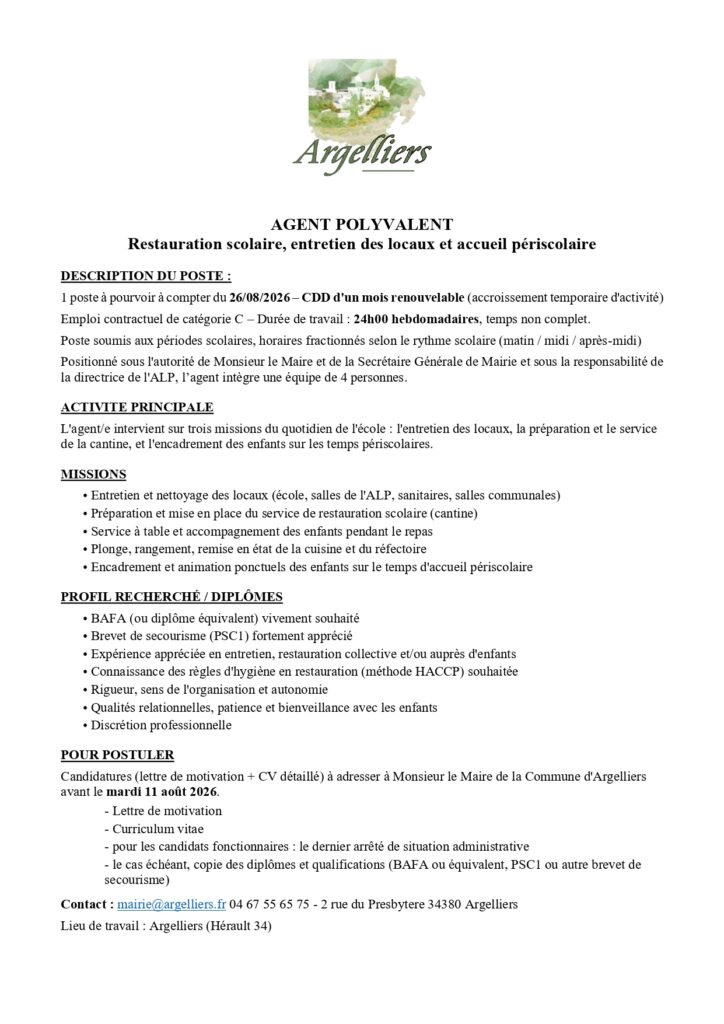 Argelliers

AGENT POLYVALENT
Restauration scolaire, entretien des locaux et accueil périscolaire

DESCRIPTION DU POSTE :

1 poste à pourvoir à compter du 26/08/2026 – CDD d'un mois renouvelable (accroissement temporaire d'activité)

Emploi contractuel de catégorie C – Durée de travail : 24h00 hebdomadaires, temps non complet.

Poste soumis aux périodes scolaires, horaires fractionnés selon le rythme scolaire (matin / midi / après-midi)

Positionné sous l'autorité de Monsieur le Maire et de la Secrétaire Générale de Mairie et sous la responsabilité de la directrice de l'ALP, l'agent intègre une équipe de 4 personnes.

ACTIVITE PRINCIPALE

L'agent/e intervient sur trois missions du quotidien de l'école : l'entretien des locaux, la préparation et le service de la cantine, et l'encadrement des enfants sur les temps périscolaires.

MISSIONS

• Entretien et nettoyage des locaux (école, salles de l'ALP, sanitaires, salles communales)
• Préparation et mise en place du service de restauration scolaire (cantine)
• Service à table et accompagnement des enfants pendant le repas
• Plonge, rangement, remise en état de la cuisine et du réfectoire
• Encadrement et animation ponctuels des enfants sur le temps d'accueil périscolaire

PROFIL RECHERCHÉ / DIPLÔMES

• BAFA (ou diplôme équivalent) vivement souhaité
• Brevet de secourisme (PSC1) fortement apprécié
• Expérience appréciée en entretien, restauration collective et/ou auprès d'enfants
• Connaissance des règles d'hygiène en restauration (méthode HACCP) souhaitée
• Rigueur, sens de l'organisation et autonomie
• Qualités relationnelles, patience et bienveillance avec les enfants
• Discrétion professionnelle

POUR POSTULER

Candidatures (lettre de motivation + CV détaillé) à adresser à Monsieur le Maire de la Commune d'Argelliers avant le mardi 11 août 2026.

- Lettre de motivation
- Curriculum vitae
- pour les candidats fonctionnaires : le dernier arrêté de situation administrative
- le cas échéant, copie des diplômes et qualifications (BAFA ou équivalent, PSC1 ou autre brevet de secourisme)

Contact : mairie@argelliers.fr 04 67 55 65 75 - 2 rue du Presbytere 34380 Argelliers

Lieu de travail : Argelliers (Hérault 34)